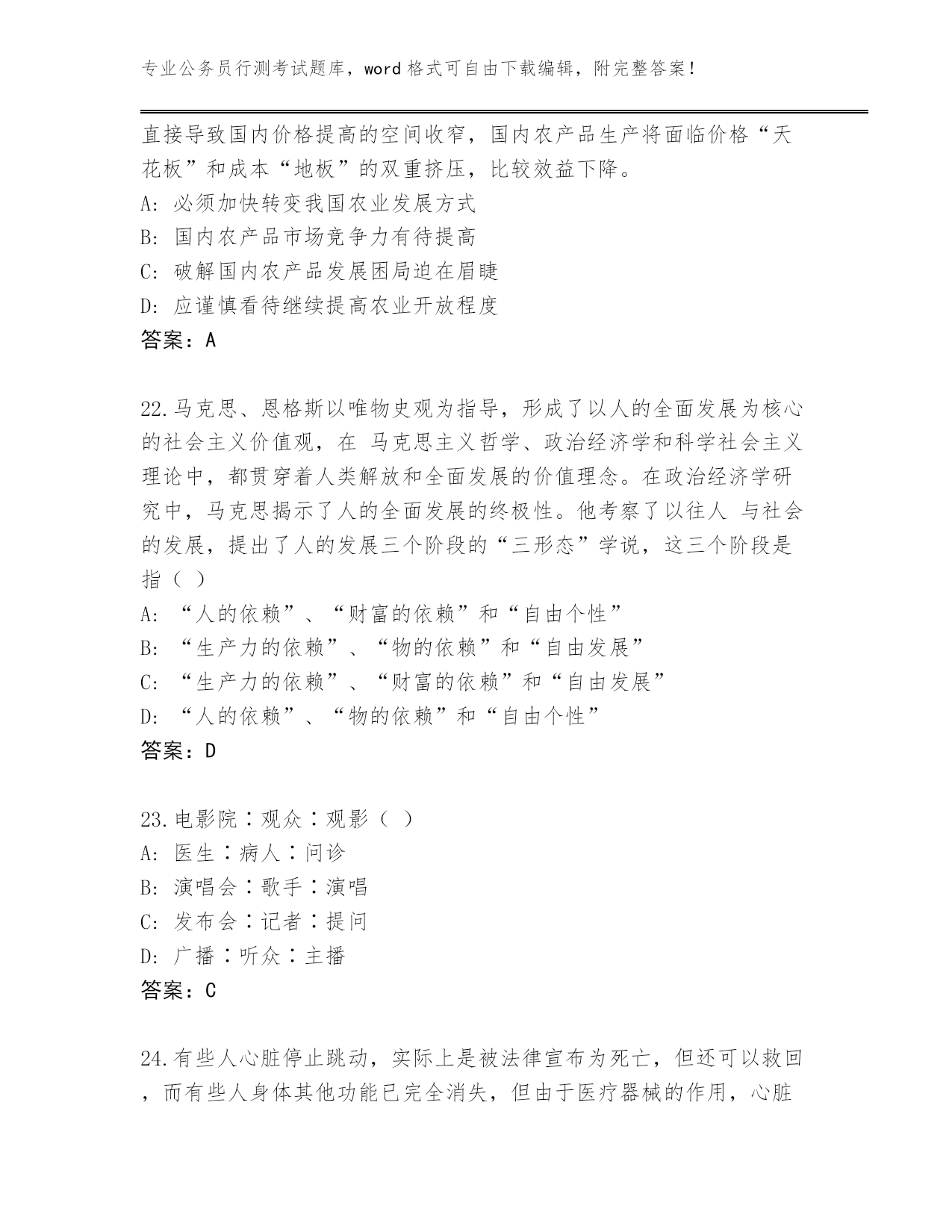 专业公务员行测考试题库，word 格式可自由下载编辑，附完整答案！

直接导致国内价格提高的空间收窄，国内农产品生产将面临价格“天花板”和成本“地板”的双重挤压，比较效益下降。
A: 必须加快转变我国农业发展方式
B: 国内农产品市场竞争力有待提高
C: 破解国内农产品发展困局迫在眉睫
D: 应谨慎看待继续提高农业开放程度
答案：A

22.马克思、恩格斯以唯物史观为指导，形成了以人的全面发展为核心的社会主义价值观，在 马克思主义哲学、政治经济学和科学社会主义理论中，都贯穿着人类解放和全面发展的价值理念。在政治经济学研究中，马克思揭示了人的全面发展的终极性。他考察了以往人 与社会的发展，提出了人的发展三个阶段的“三形态”学说，这三个阶段是指（ ）
A: “人的依赖”、“财富的依赖”和“自由个性”
B: “生产力的依赖”、“物的依赖”和“自由发展”
C: “生产力的依赖”、“财富的依赖”和“自由发展”
D: “人的依赖”、“物的依赖”和“自由个性”
答案：D

23.电影院∶观众∶观影（ ）
A: 医生∶病人∶问诊
B: 演唱会∶歌手∶演唱
C: 发布会∶记者∶提问
D: 广播∶听众∶主播
答案：C

24.有些人心脏停止跳动，实际上是被法律宣布为死亡，但还可以救回，而有些人身体其他功能已完全消失，但由于医疗器械的作用，心脏